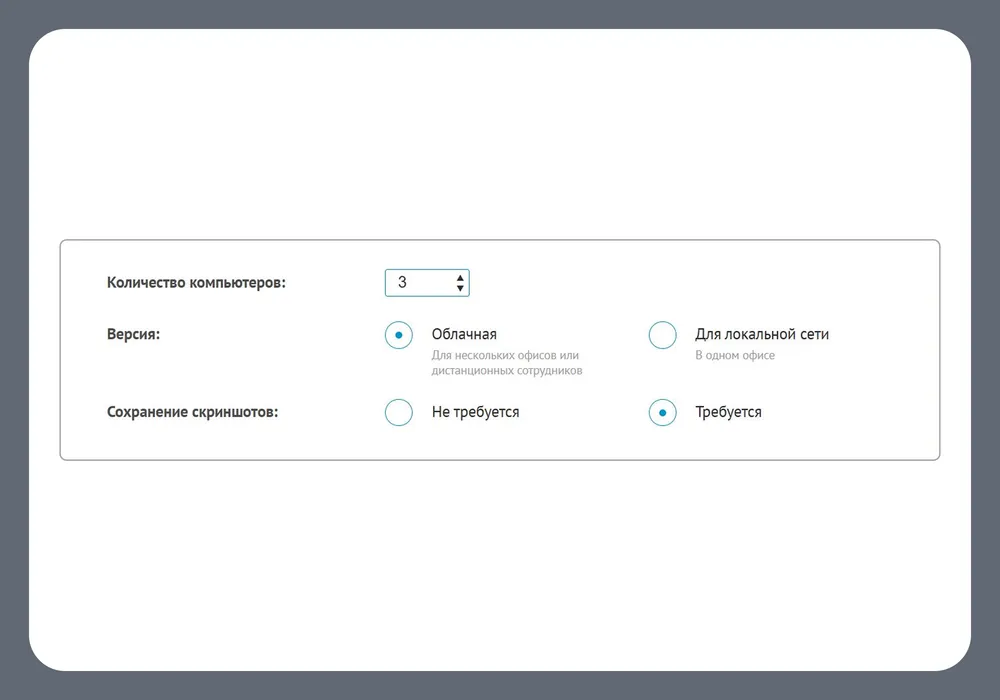 Количество компьютеров: 3

Версия: Облачная
Для нескольких офисов или дистанционных сотрудников

Для локальной сети
В одном офисе

Сохранение скриншотов: Не требуется

Требуется